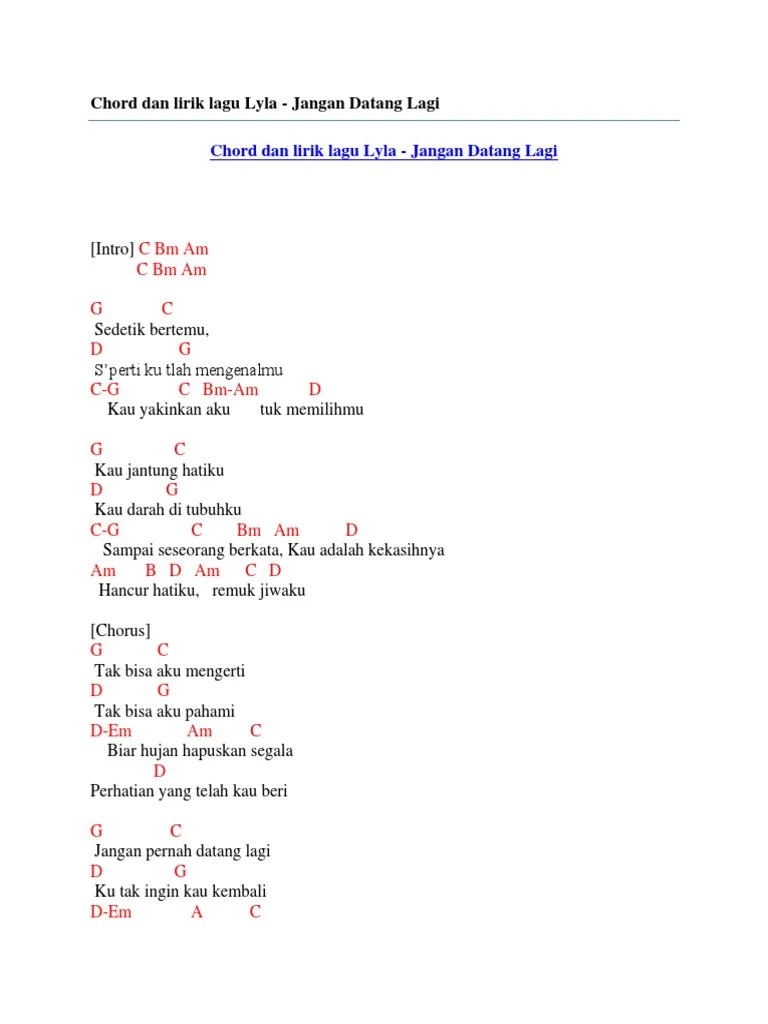 Chord dan lirik lagu Lyla - Jangan Datang Lagi

Chord dan lirik lagu Lyla - Jangan Datang Lagi

[Intro] C Bm Am
C Bm Am

G C
Sedetik bertemu,
D G
S'perti ku tlah mengenalmu
C-G C Bm-Am D
Kau yakinkan aku tuk memilihmu

G C
Kau jantung hatiku
D G
Kau darah di tubuhku
C-G C Bm Am D
Sampai seseorang berkata, Kau adalah kekasihnya
Am B D Am C D
Hancur hatiku, remuk jiwaku

[Chorus]
G C
Tak bisa aku mengerti
D G
Tak bisa aku pahami
D-Em Am C
Biar hujan hapuskan segala
D
Perhatian yang telah kau beri

G C
Jangan pernah datang lagi
D G
Ku tak ingin kau kembali
D-Em A C